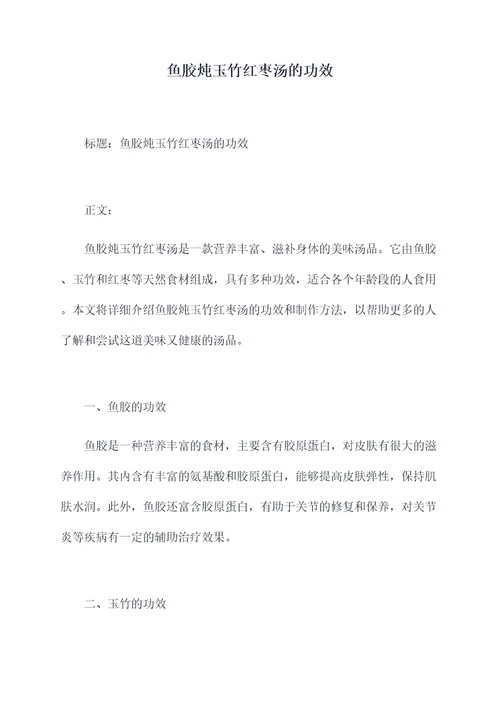 鱼胶炖玉竹红枣汤的功效

标题：鱼胶炖玉竹红枣汤的功效

正文：

鱼胶炖玉竹红枣汤是一款营养丰富、滋补身体的美味汤品。它由鱼胶、玉竹和红枣等天然食材组成，具有多种功效，适合各个年龄段的人食用。本文将详细介绍鱼胶炖玉竹红枣汤的功效和制作方法，以帮助更多的人了解和尝试这道美味又健康的汤品。

一、鱼胶的功效

鱼胶是一种营养丰富的食材，主要含有胶原蛋白，对皮肤有很大的滋养作用。其内含有丰富的氨基酸和胶原蛋白，能够提高皮肤弹性，保持肌肤水润。此外，鱼胶还富含胶原蛋白，有助于关节的修复和保养，对关节炎等疾病有一定的辅助治疗效果。

二、玉竹的功效